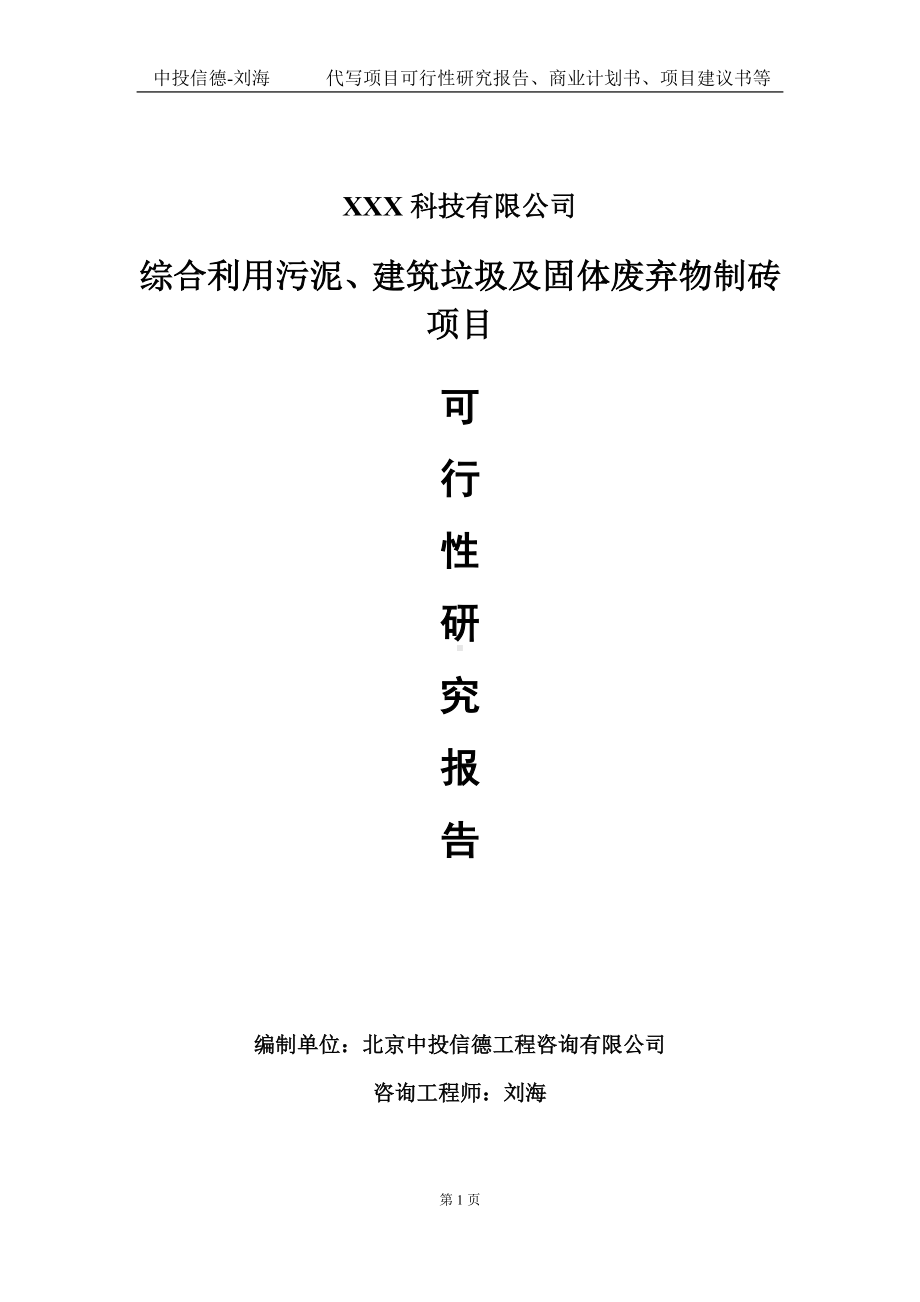 中投信德-刘海　　代写项目可行性研究报告、商业计划书、项目建议书等

XXX 科技有限公司

综合利用污泥、建筑垃圾及固体废弃物制砖项目

可

行

性

研

究

报

告

编制单位：北京中投信德工程咨询有限公司

咨询工程师：刘海

第 1 页